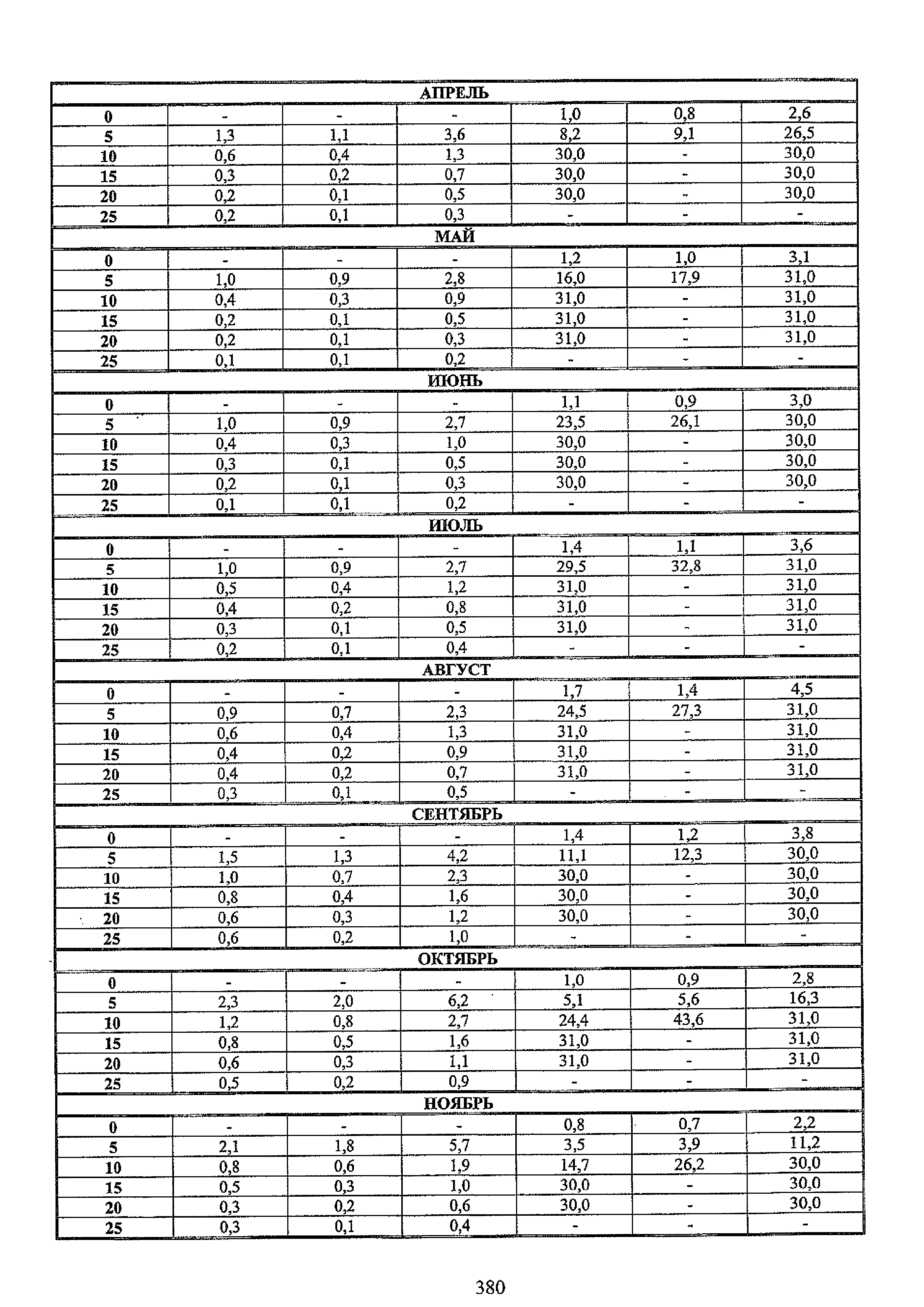 | АПРЕЛЬ | | | | | | |
|---|---|---|---|---|---|---|
| 0 | - | - | - | 1,0 | 0,8 | 2,6 |
| 5 | 1,3 | 1,1 | 3,6 | 8,2 | 9,1 | 26,5 |
| 10 | 0,6 | 0,4 | 1,3 | 30,0 | - | 30,0 |
| 15 | 0,3 | 0,2 | 0,7 | 30,0 | - | 30,0 |
| 20 | 0,2 | 0,1 | 0,5 | 30,0 | - | 30,0 |
| 25 | 0,2 | 0,1 | 0,3 | - | - | - |
| МАЙ | | | | | | |
| 0 | - | - | - | 1,2 | 1,0 | 3,1 |
| 5 | 1,0 | 0,9 | 2,8 | 16,0 | 17,9 | 31,0 |
| 10 | 0,4 | 0,3 | 0,9 | 31,0 | - | 31,0 |
| 15 | 0,2 | 0,1 | 0,5 | 31,0 | - | 31,0 |
| 20 | 0,2 | 0,1 | 0,3 | 31,0 | - | 31,0 |
| 25 | 0,1 | 0,1 | 0,2 | - | - | - |
| ИЮНЬ | | | | | | |
| 0 | - | - | - | 1,1 | 0,9 | 3,0 |
| 5 | 1,0 | 0,9 | 2,7 | 23,5 | 26,1 | 30,0 |
| 10 | 0,4 | 0,3 | 1,0 | 30,0 | - | 30,0 |
| 15 | 0,3 | 0,1 | 0,5 | 30,0 | - | 30,0 |
| 20 | 0,2 | 0,1 | 0,3 | 30,0 | - | 30,0 |
| 25 | 0,1 | 0,1 | 0,2 | - | - | - |
| ИЮЛЬ | | | | | | |
| 0 | - | - | - | 1,4 | 1,1 | 3,6 |
| 5 | 1,0 | 0,9 | 2,7 | 29,5 | 32,8 | 31,0 |
| 10 | 0,5 | 0,4 | 1,2 | 31,0 | - | 31,0 |
| 15 | 0,4 | 0,2 | 0,8 | 31,0 | - | 31,0 |
| 20 | 0,3 | 0,1 | 0,5 | 31,0 | - | 31,0 |
| 25 | 0,2 | 0,1 | 0,4 | - | - | - |
| АВГУСТ | | | | | | |
| 0 | - | - | - | 1,7 | 1,4 | 4,5 |
| 5 | 0,9 | 0,7 | 2,3 | 24,5 | 27,3 | 31,0 |
| 10 | 0,6 | 0,4 | 1,3 | 31,0 | - | 31,0 |
| 15 | 0,4 | 0,2 | 0,9 | 31,0 | - | 31,0 |
| 20 | 0,4 | 0,2 | 0,7 | 31,0 | - | 31,0 |
| 25 | 0,3 | 0,1 | 0,5 | - | - | - |
| СЕНТЯБРЬ | | | | | | |
| 0 | - | - | - | 1,4 | 1,2 | 3,8 |
| 5 | 1,5 | 1,3 | 4,2 | 11,1 | 12,3 | 30,0 |
| 10 | 1,0 | 0,7 | 2,3 | 30,0 | - | 30,0 |
| 15 | 0,8 | 0,4 | 1,6 | 30,0 | - | 30,0 |
| 20 | 0,6 | 0,3 | 1,2 | 30,0 | - | 30,0 |
| 25 | 0,6 | 0,2 | 1,0 | - | - | - |
| ОКТЯБРЬ | | | | | | |
| 0 | - | - | - | 1,0 | 0,9 | 2,8 |
| 5 | 2,3 | 2,0 | 6,2 | 5,1 | 5,6 | 16,3 |
| 10 | 1,2 | 0,8 | 2,7 | 24,4 | 43,6 | 31,0 |
| 15 | 0,8 | 0,5 | 1,6 | 31,0 | - | 31,0 |
| 20 | 0,6 | 0,3 | 1,1 | 31,0 | - | 31,0 |
| 25 | 0,5 | 0,2 | 0,9 | - | - | - |
| НОЯБРЬ | | | | | | |
| 0 | - | - | - | 0,8 | 0,7 | 2,2 |
| 5 | 2,1 | 1,8 | 5,7 | 3,5 | 3,9 | 11,2 |
| 10 | 0,8 | 0,6 | 1,9 | 14,7 | 26,2 | 30,0 |
| 15 | 0,5 | 0,3 | 1,0 | 30,0 | - | 30,0 |
| 20 | 0,3 | 0,2 | 0,6 | 30,0 | - | 30,0 |
| 25 | 0,3 | 0,1 | 0,4 | - | - | - |

380